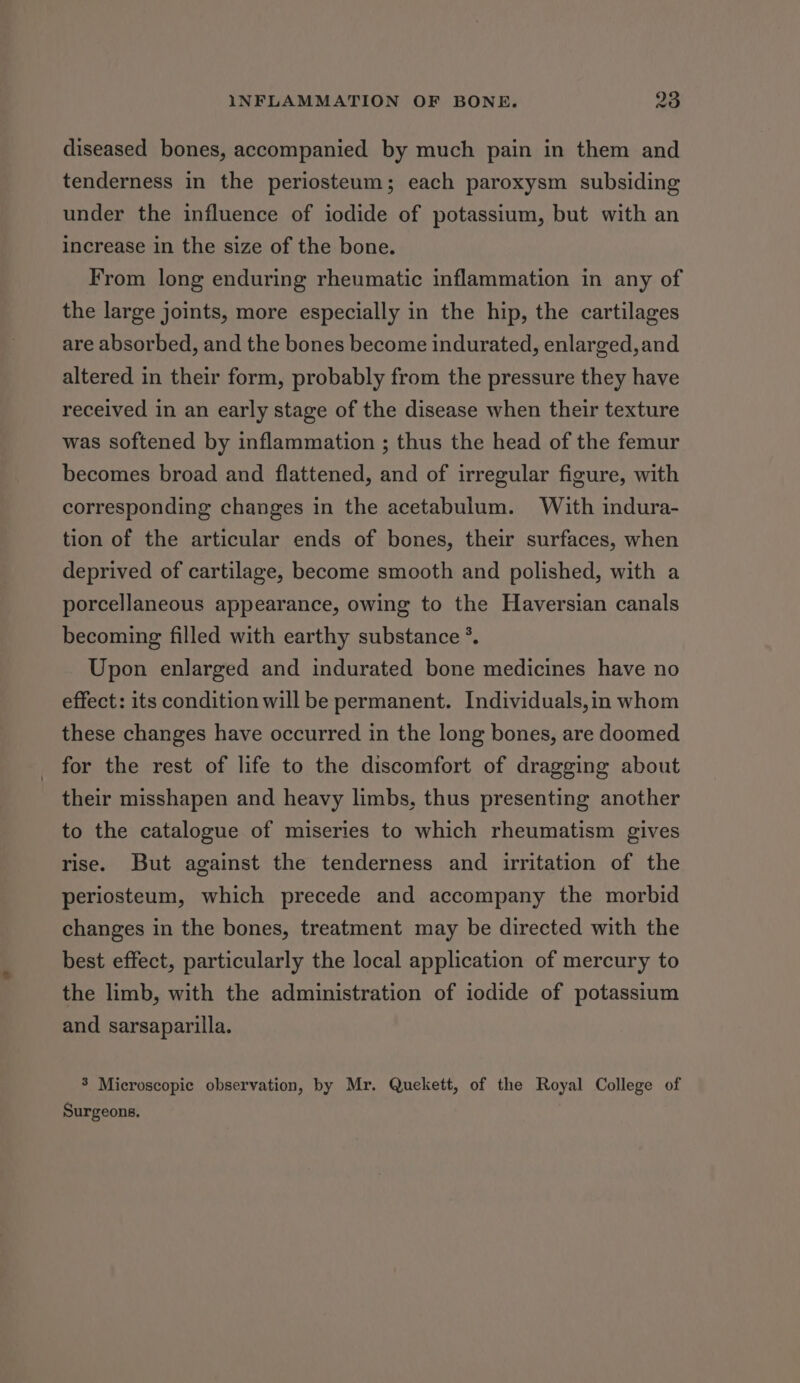 INFLAMMATION OF BONE. 23

diseased bones, accompanied by much pain in them and tenderness in the periosteum; each paroxysm subsiding under the influence of iodide of potassium, but with an increase in the size of the bone.

From long enduring rheumatic inflammation in any of the large joints, more especially in the hip, the cartilages are absorbed, and the bones become indurated, enlarged, and altered in their form, probably from the pressure they have received in an early stage of the disease when their texture was softened by inflammation ; thus the head of the femur becomes broad and flattened, and of irregular figure, with corresponding changes in the acetabulum. With induration of the articular ends of bones, their surfaces, when deprived of cartilage, become smooth and polished, with a porcellaneous appearance, owing to the Haversian canals becoming filled with earthy substance $^3$.

Upon enlarged and indurated bone medicines have no effect: its condition will be permanent. Individuals, in whom these changes have occurred in the long bones, are doomed for the rest of life to the discomfort of dragging about their misshapen and heavy limbs, thus presenting another to the catalogue of miseries to which rheumatism gives rise. But against the tenderness and irritation of the periosteum, which precede and accompany the morbid changes in the bones, treatment may be directed with the best effect, particularly the local application of mercury to the limb, with the administration of iodide of potassium and sarsaparilla.

$^3$ Microscopic observation, by Mr. Quekett, of the Royal College of Surgeons.